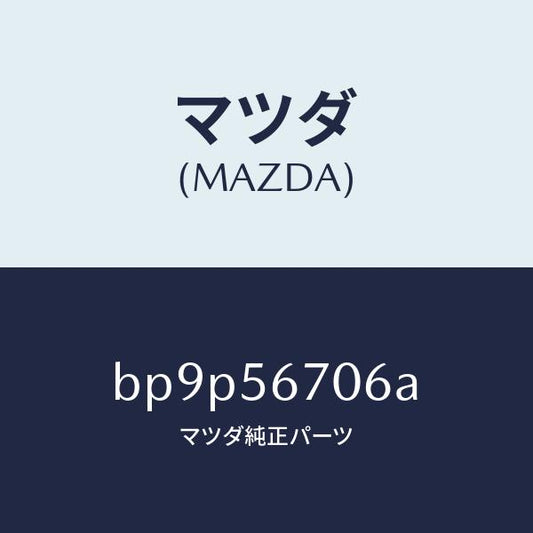 マツダ
(MAZDA)

bp9p56706a
マツダ純正パーツ